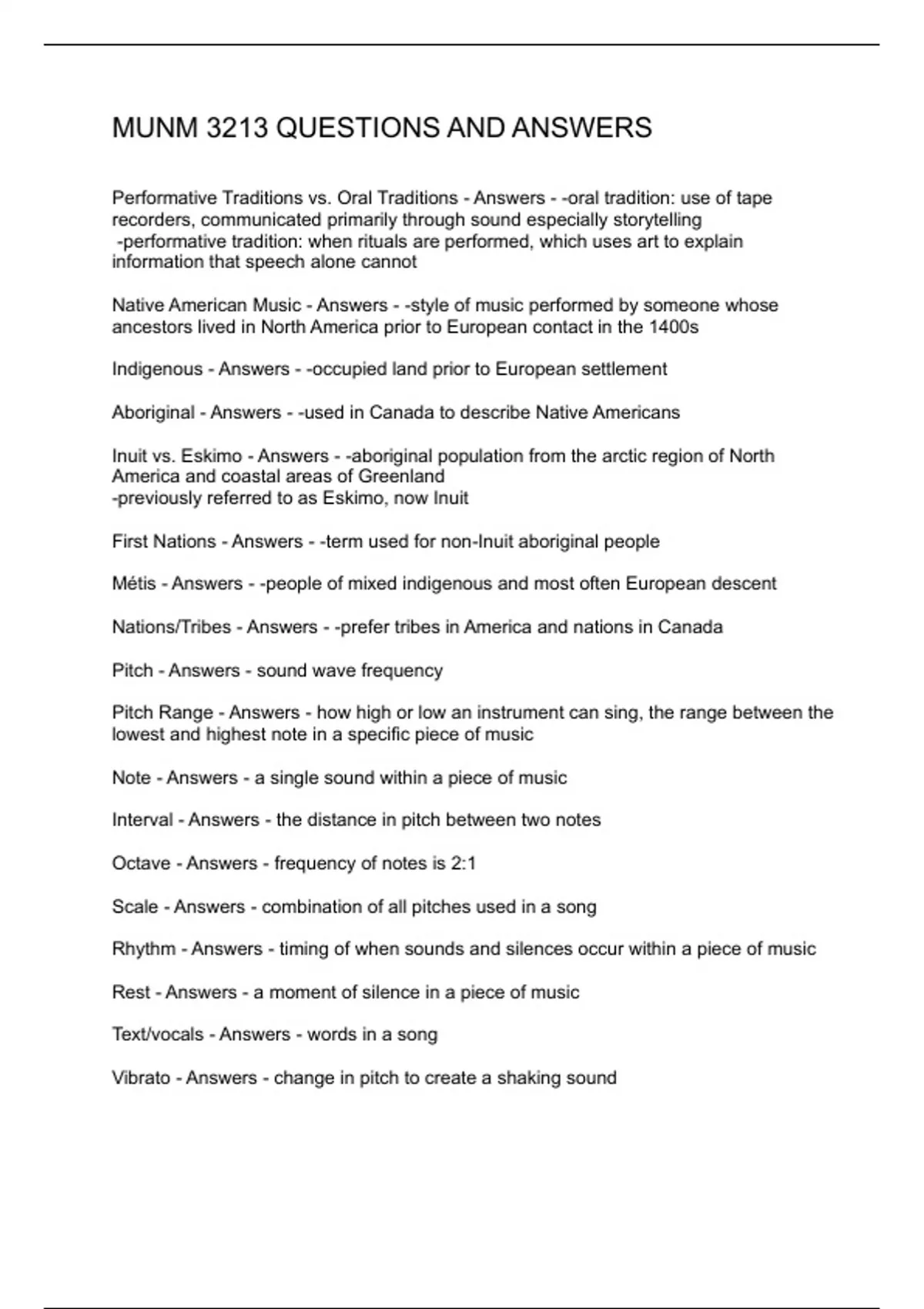 MUNM 3213 QUESTIONS AND ANSWERS

Performative Traditions vs. Oral Traditions - Answers - -oral tradition: use of tape recorders, communicated primarily through sound especially storytelling
-performative tradition: when rituals are performed, which uses art to explain information that speech alone cannot

Native American Music - Answers - -style of music performed by someone whose ancestors lived in North America prior to European contact in the 1400s

Indigenous - Answers - -occupied land prior to European settlement

Aboriginal - Answers - -used in Canada to describe Native Americans

Inuit vs. Eskimo - Answers - -aboriginal population from the arctic region of North America and coastal areas of Greenland
-previously referred to as Eskimo, now Inuit

First Nations - Answers - -term used for non-Inuit aboriginal people

Métis - Answers - -people of mixed indigenous and most often European descent

Nations/Tribes - Answers - -prefer tribes in America and nations in Canada

Pitch - Answers - sound wave frequency

Pitch Range - Answers - how high or low an instrument can sing, the range between the lowest and highest note in a specific piece of music

Note - Answers - a single sound within a piece of music

Interval - Answers - the distance in pitch between two notes

Octave - Answers - frequency of notes is 2:1

Scale - Answers - combination of all pitches used in a song

Rhythm - Answers - timing of when sounds and silences occur within a piece of music

Rest - Answers - a moment of silence in a piece of music

Text/vocals - Answers - words in a song

Vibrato - Answers - change in pitch to create a shaking sound